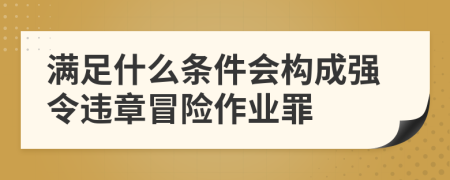 满足什么条件会构成强令违章冒险作业罪